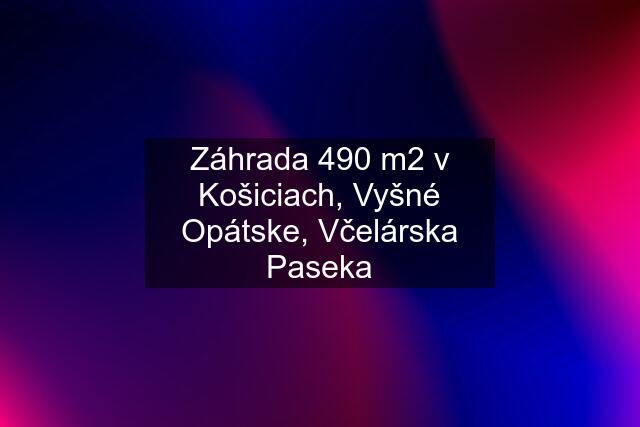 Záhrada 490 m2 v Košiciach, Vyšné Opátske, Včelárska Paseka